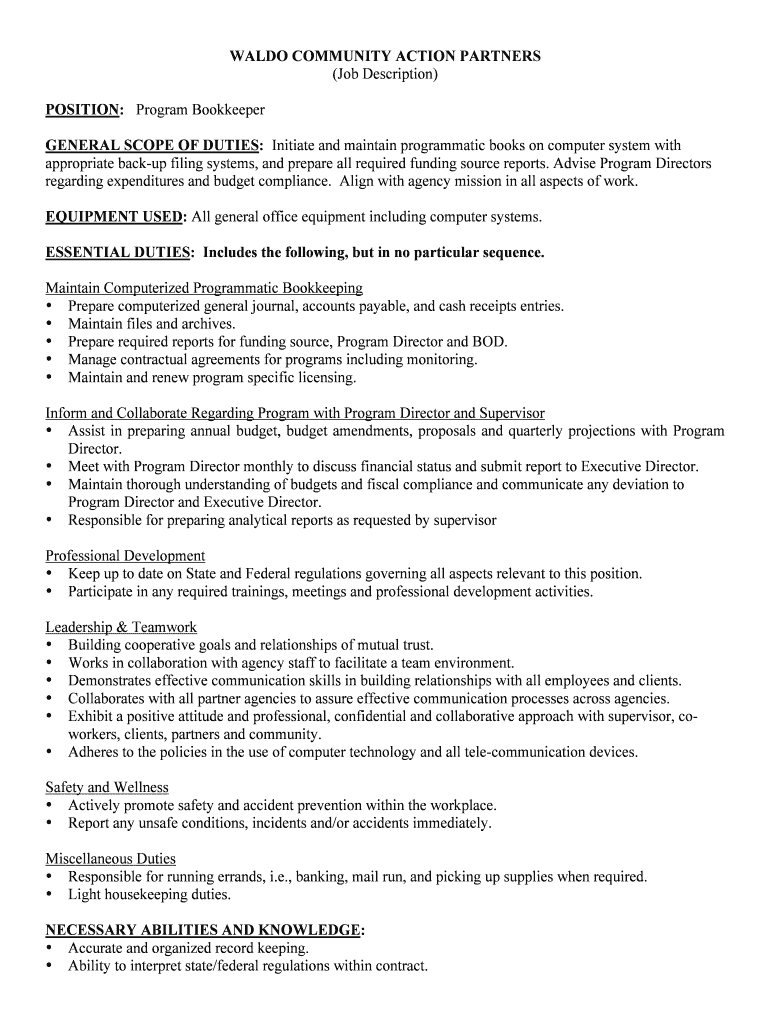 WALDO COMMUNITY ACTION PARTNERS
(Job Description)

POSITION: Program Bookkeeper

GENERAL SCOPE OF DUTIES: Initiate and maintain programmatic books on computer system with appropriate back-up filing systems, and prepare all required funding source reports. Advise Program Directors regarding expenditures and budget compliance. Align with agency mission in all aspects of work.

EQUIPMENT USED: All general office equipment including computer systems.

ESSENTIAL DUTIES: Includes the following, but in no particular sequence.

Maintain Computerized Programmatic Bookkeeping
• Prepare computerized general journal, accounts payable, and cash receipts entries.
• Maintain files and archives.
• Prepare required reports for funding source, Program Director and BOD.
• Manage contractual agreements for programs including monitoring.
• Maintain and renew program specific licensing.

Inform and Collaborate Regarding Program with Program Director and Supervisor
• Assist in preparing annual budget, budget amendments, proposals and quarterly projections with Program Director.
• Meet with Program Director monthly to discuss financial status and submit report to Executive Director.
• Maintain thorough understanding of budgets and fiscal compliance and communicate any deviation to Program Director and Executive Director.
• Responsible for preparing analytical reports as requested by supervisor

Professional Development
• Keep up to date on State and Federal regulations governing all aspects relevant to this position.
• Participate in any required trainings, meetings and professional development activities.

Leadership & Teamwork
• Building cooperative goals and relationships of mutual trust.
• Works in collaboration with agency staff to facilitate a team environment.
• Demonstrates effective communication skills in building relationships with all employees and clients.
• Collaborates with all partner agencies to assure effective communication processes across agencies.
• Exhibit a positive attitude and professional, confidential and collaborative approach with supervisor, co-workers, clients, partners and community.
• Adheres to the policies in the use of computer technology and all tele-communication devices.

Safety and Wellness
• Actively promote safety and accident prevention within the workplace.
• Report any unsafe conditions, incidents and/or accidents immediately.

Miscellaneous Duties
• Responsible for running errands, i.e., banking, mail run, and picking up supplies when required.
• Light housekeeping duties.

NECESSARY ABILITIES AND KNOWLEDGE:
• Accurate and organized record keeping.
• Ability to interpret state/federal regulations within contract.